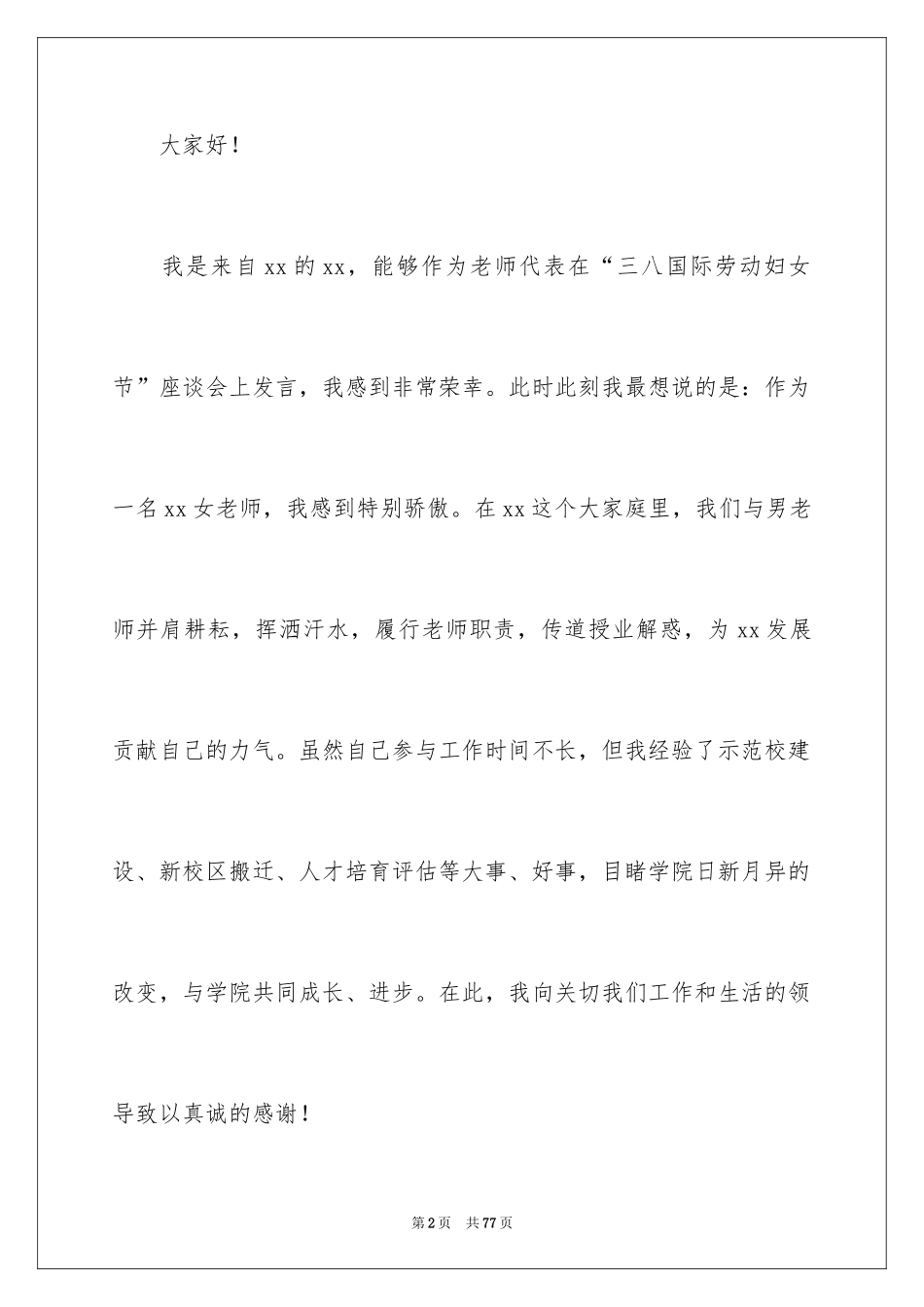 大家好！

我是来自xx的xx，能够作为老师代表在“三八国际劳动妇女节”座谈会上发言，我感到非常荣幸。此时此刻我最想说的是：作为一名xx女老师，我感到特别骄傲。在xx这个大家庭里，我们与男老师并肩耕耘，挥洒汗水，履行老师职责，传道授业解惑，为xx发展贡献自己的力气。虽然自己参与工作时间不长，但我经验了示范校建设、新校区搬迁、人才培育评估等大事、好事，目睹学院日新月异的改变，与学院共同成长、进步。在此，我向关切我们工作和生活的领导致以真诚的感谢！

第2页 共77页